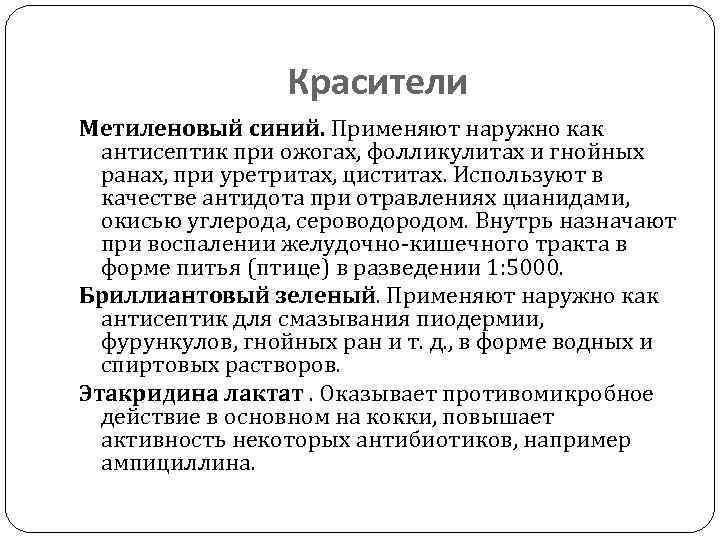 Красители

Метиленовый синий. Применяют наружно как антисептик при ожогах, фолликулитах и гнойных ранах, при уретритах, циститах. Используют в качестве антидота при отравлениях цианидами, окисью углерода, сероводородом. Внутрь назначают при воспалении желудочно-кишечного тракта в форме питья (птице) в разведении 1:5000.

Бриллиантовый зеленый. Применяют наружно как антисептик для смазывания пиодермии, фурункулов, гнойных ран и т. д., в форме водных и спиртовых растворов.

Этакридина лактат . Оказывает противомикробное действие в основном на кокки, повышает активность некоторых антибиотиков, например ампициллина.